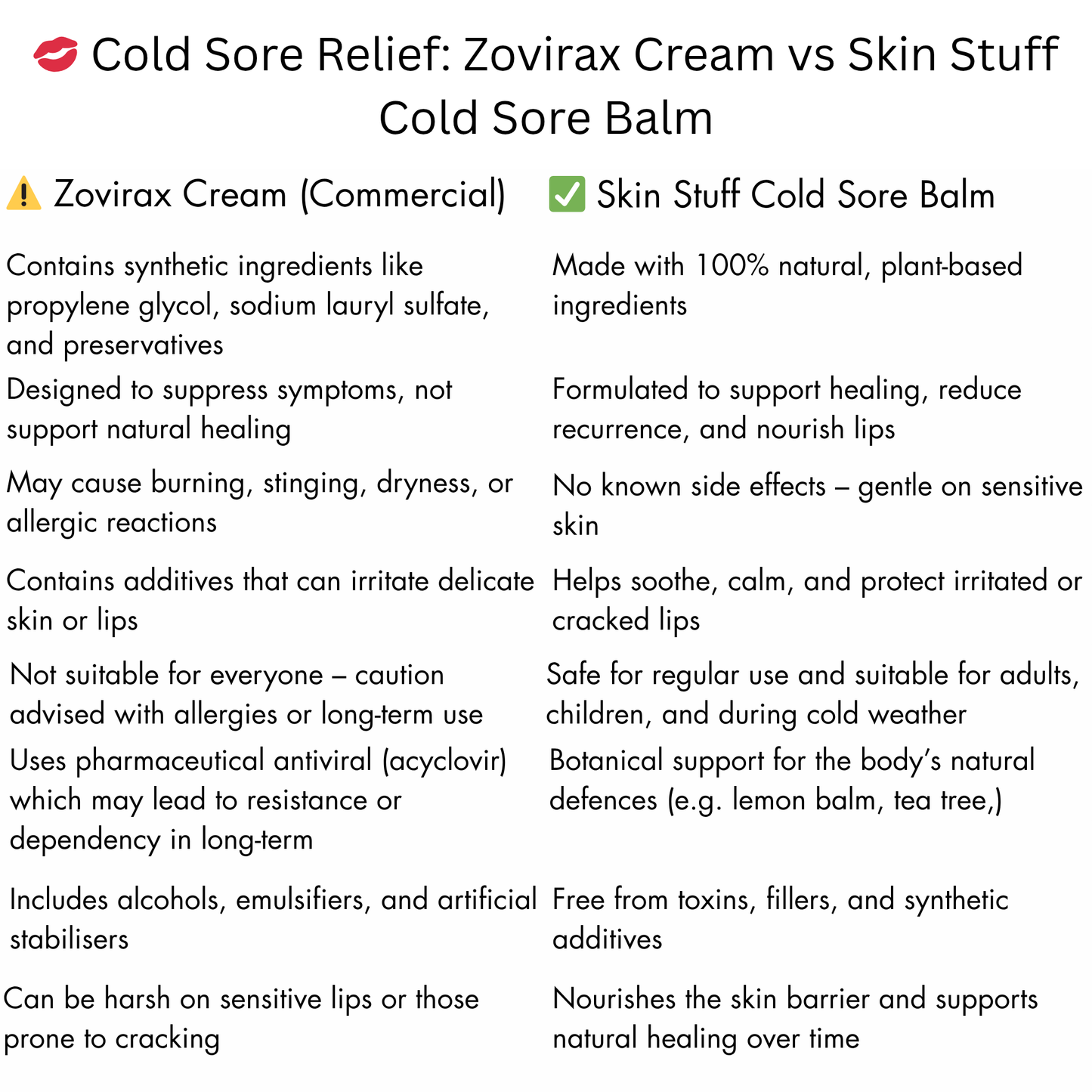 💋 Cold Sore Relief: Zovirax Cream vs Skin Stuff Cold Sore Balm

| ⚠️ Zovirax Cream (Commercial) | ✅ Skin Stuff Cold Sore Balm |
|---|---|
| Contains synthetic ingredients like propylene glycol, sodium lauryl sulfate, and preservatives | Made with 100% natural, plant-based ingredients |
| Designed to suppress symptoms, not support natural healing | Formulated to support healing, reduce recurrence, and nourish lips |
| May cause burning, stinging, dryness, or allergic reactions | No known side effects – gentle on sensitive skin |
| Contains additives that can irritate delicate skin or lips | Helps soothe, calm, and protect irritated or cracked lips |
| Not suitable for everyone – caution advised with allergies or long-term use | Safe for regular use and suitable for adults, children, and during cold weather |
| Uses pharmaceutical antiviral (acyclovir) which may lead to resistance or dependency in long-term | Botanical support for the body's natural defences (e.g. lemon balm, tea tree,) |
| Includes alcohols, emulsifiers, and artificial stabilisers | Free from toxins, fillers, and synthetic additives |
| Can be harsh on sensitive lips or those prone to cracking | Nourishes the skin barrier and supports natural healing over time |